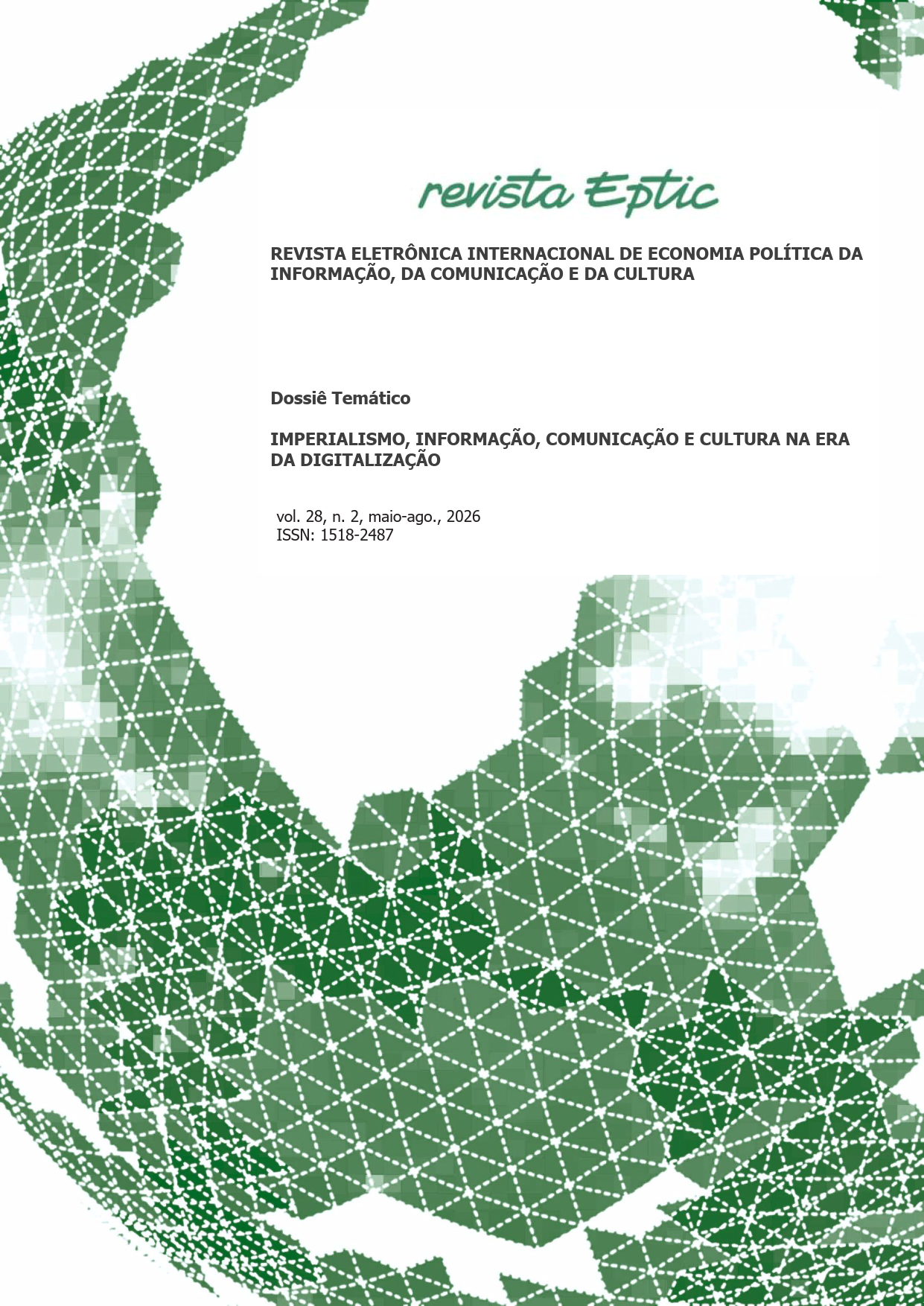 revista Eptic

REVISTA ELETRÔNICA INTERNACIONAL DE ECONOMIA POLÍTICA DA INFORMAÇÃO, DA COMUNICAÇÃO E DA CULTURA

Dossiê Temático

IMPERIALISMO, INFORMAÇÃO, COMUNICAÇÃO E CULTURA NA ERA DA DIGITALIZAÇÃO

vol. 28, n. 2, maio-ago., 2026
ISSN: 1518-2487